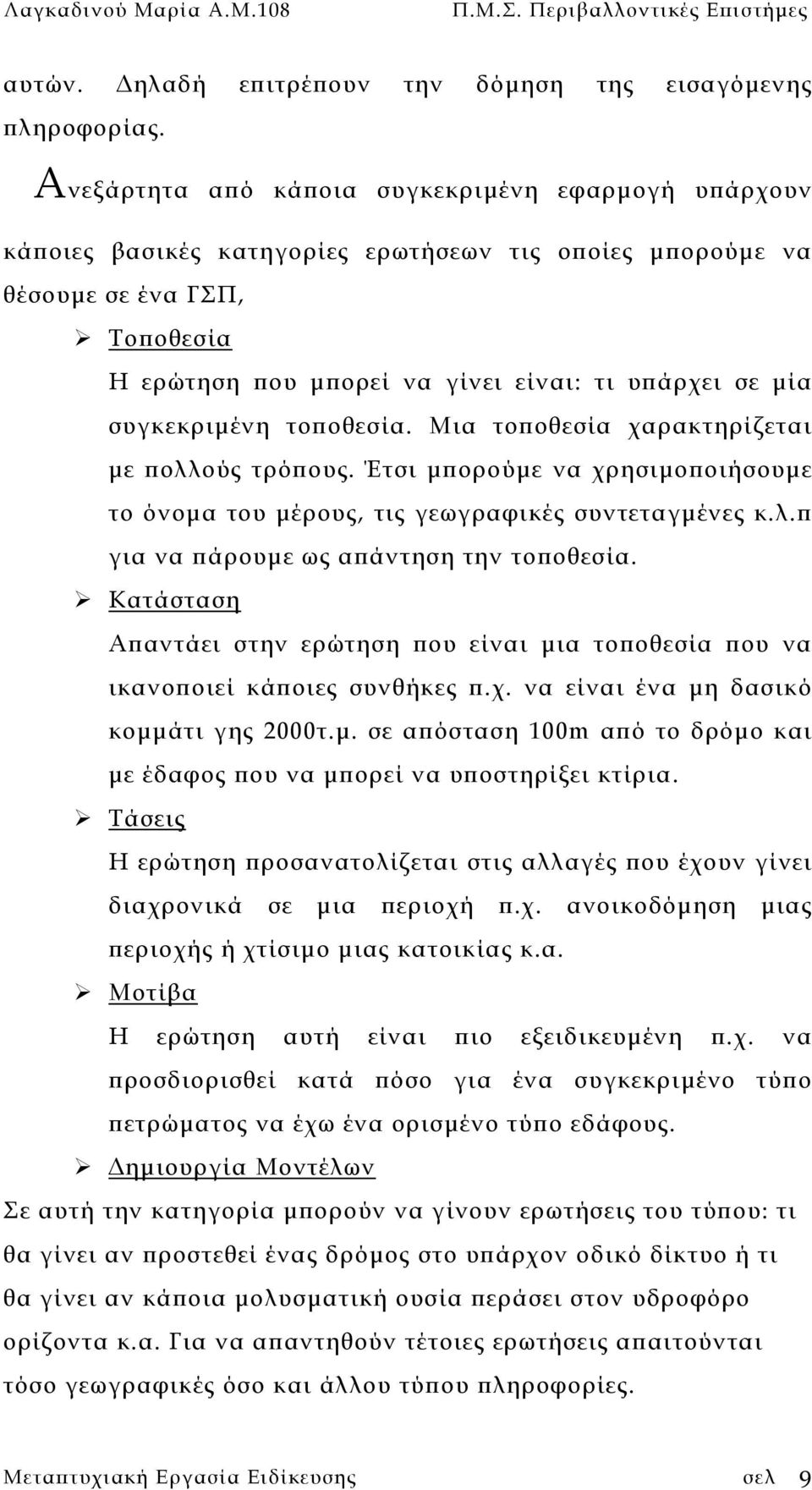 Λαγκαδινού Μαρία Α.Μ.108 Π.Μ.Σ. Περιβαλλοντικές Επιστήμες

αυτών. Δηλαδή επιτρέπουν την δόμηση της εισαγόμενης πληροφορίας.

Ανεξάρτητα από κάποια συγκεκριμένη εφαρμογή υπάρχουν κάποιες βασικές κατηγορίες ερωτήσεων τις οποίες μπορούμε να θέσουμε σε ένα ΓΣΠ,

➢ Τοποθεσία
Η ερώτηση που μπορεί να γίνει είναι: τι υπάρχει σε μία συγκεκριμένη τοποθεσία. Μια τοποθεσία χαρακτηρίζεται με πολλούς τρόπους. Έτσι μπορούμε να χρησιμοποιήσουμε το όνομα του μέρους, τις γεωγραφικές συντεταγμένες κ.λ.π για να πάρουμε ως απάντηση την τοποθεσία.

➢ Κατάσταση
Απαντάει στην ερώτηση που είναι μια τοποθεσία που να ικανοποιεί κάποιες συνθήκες π.χ. να είναι ένα μη δασικό κομμάτι γης 2000τ.μ. σε απόσταση 100m από το δρόμο και με έδαφος που να μπορεί να υποστηρίξει κτίρια.

➢ Τάσεις
Η ερώτηση προσανατολίζεται στις αλλαγές που έχουν γίνει διαχρονικά σε μια περιοχή π.χ. ανοικοδόμηση μιας περιοχής ή χτίσιμο μιας κατοικίας κ.α.

➢ Μοτίβα
Η ερώτηση αυτή είναι πιο εξειδικευμένη π.χ. να προσδιορισθεί κατά πόσο για ένα συγκεκριμένο τύπο πετρώματος να έχω ένα ορισμένο τύπο εδάφους.

➢ Δημιουργία Μοντέλων

Σε αυτή την κατηγορία μπορούν να γίνουν ερωτήσεις του τύπου: τι θα γίνει αν προστεθεί ένας δρόμος στο υπάρχον οδικό δίκτυο ή τι θα γίνει αν κάποια μολυσματική ουσία περάσει στον υδροφόρο ορίζοντα κ.α. Για να απαντηθούν τέτοιες ερωτήσεις απαιτούνται τόσο γεωγραφικές όσο και άλλου τύπου πληροφορίες.

Μεταπτυχιακή Εργασία Ειδίκευσης σελ 9